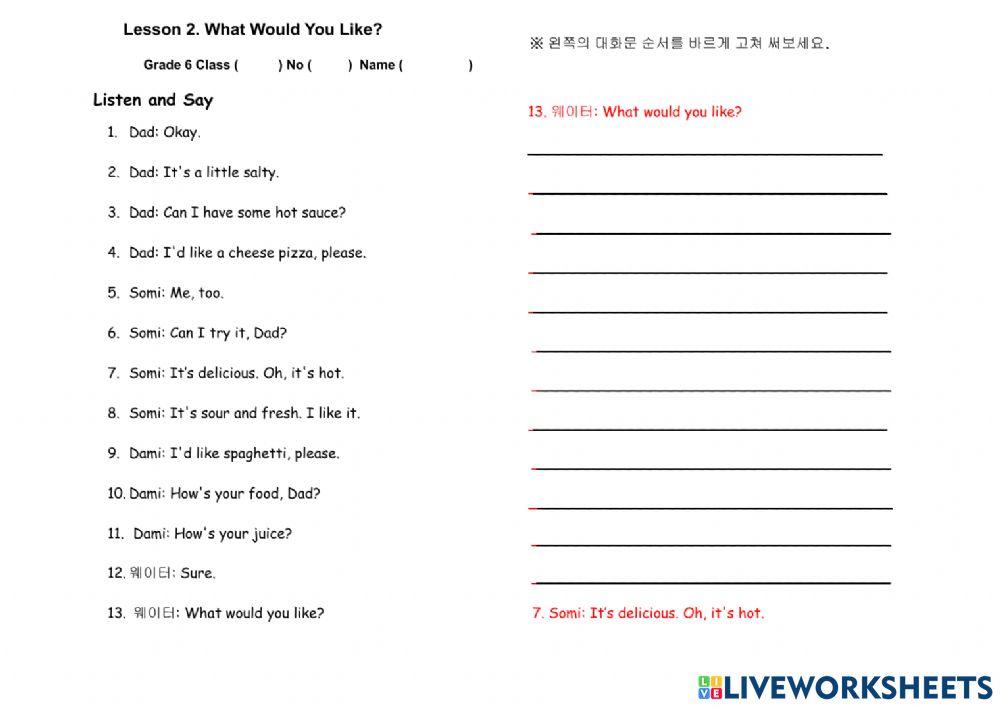 Lesson 2. What Would You Like?

Grade 6 Class ( ) No ( ) Name ( )

Listen and Say

1. Dad: Okay.
2. Dad: It's a little salty.
3. Dad: Can I have some hot sauce?
4. Dad: I'd like a cheese pizza, please.
5. Somi: Me, too.
6. Somi: Can I try it, Dad?
7. Somi: It's delicious. Oh, it's hot.
8. Somi: It's sour and fresh. I like it.
9. Dami: I'd like spaghetti, please.
10. Dami: How's your food, Dad?
11. Dami: How's your juice?
12. 웨이터: Sure.
13. 웨이터: What would you like?

※ 왼쪽의 대화문 순서를 바르게 고쳐 써보세요.

13. 웨이터: What would you like?

7. Somi: It's delicious. Oh, it's hot.

LIVEWORKSHEETS